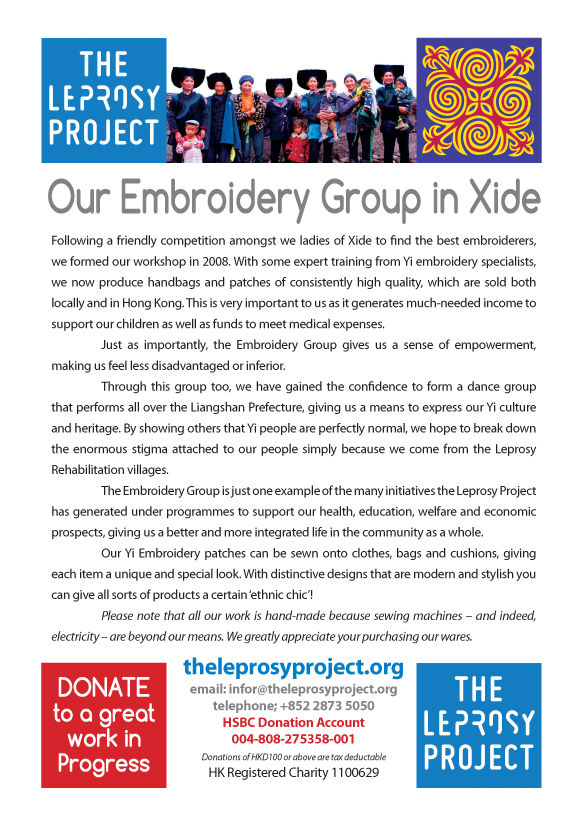 THE LEPROSY PROJECT

Our Embroidery Group in Xide

Following a friendly competition amongst we ladies of Xide to find the best embroiderers, we formed our workshop in 2008. With some expert training from Yi embroidery specialists, we now produce handbags and patches of consistently high quality, which are sold both locally and in Hong Kong. This is very important to us as it generates much-needed income to support our children as well as funds to meet medical expenses.

Just as importantly, the Embroidery Group gives us a sense of empowerment, making us feel less disadvantaged or inferior.

Through this group too, we have gained the confidence to form a dance group that performs all over the Liangshan Prefecture, giving us a means to express our Yi culture and heritage. By showing others that Yi people are perfectly normal, we hope to break down the enormous stigma attached to our people simply because we come from the Leprosy Rehabilitation villages.

The Embroidery Group is just one example of the many initiatives the Leprosy Project has generated under programmes to support our health, education, welfare and economic prospects, giving us a better and more integrated life in the community as a whole.

Our Yi Embroidery patches can be sewn onto clothes, bags and cushions, giving each item a unique and special look. With distinctive designs that are modern and stylish you can give all sorts of products a certain 'ethnic chic'!

Please note that all our work is hand-made because sewing machines – and indeed, electricity – are beyond our means. We greatly appreciate your purchasing our wares.

DONATE to a great work in Progress

theleprosyproject.org
email: infor@theleprosyproject.org
telephone; +852 2873 5050
HSBC Donation Account
004-808-275358-001
Donations of HKD100 or above are tax deductable
HK Registered Charity 1100629

THE LEPROSY PROJECT